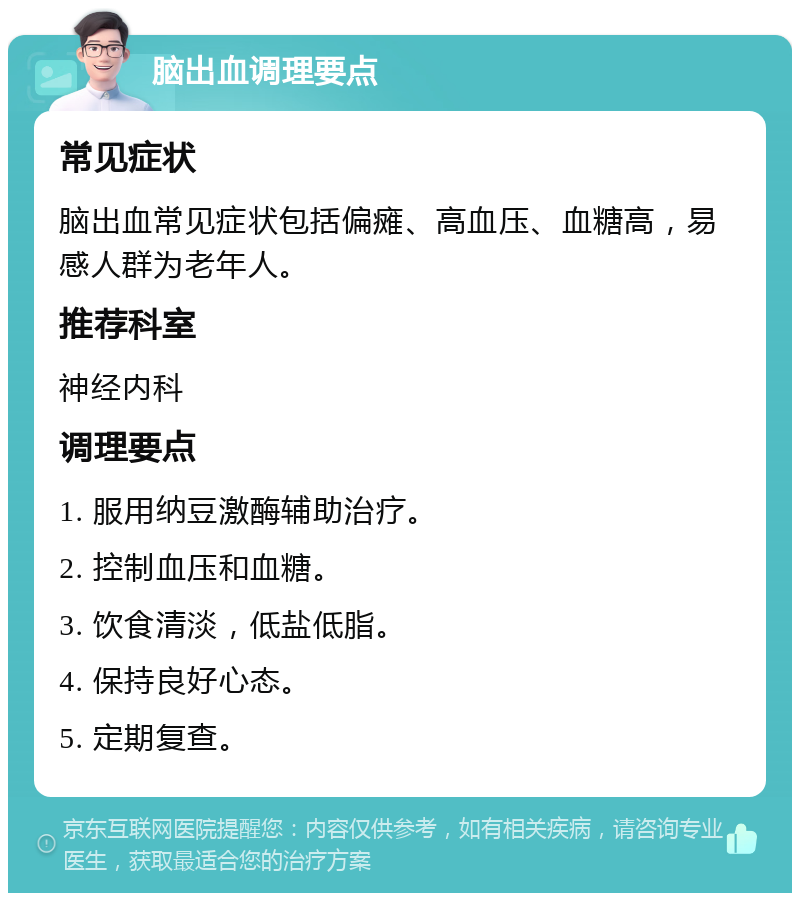 脑出血调理要点

常见症状

脑出血常见症状包括偏瘫、高血压、血糖高，易感人群为老年人。

推荐科室

神经内科

调理要点

1. 服用纳豆激酶辅助治疗。

2. 控制血压和血糖。

3. 饮食清淡，低盐低脂。

4. 保持良好心态。

5. 定期复查。

京东互联网医院提醒您：内容仅供参考，如有相关疾病，请咨询专业医生，获取最适合您的治疗方案